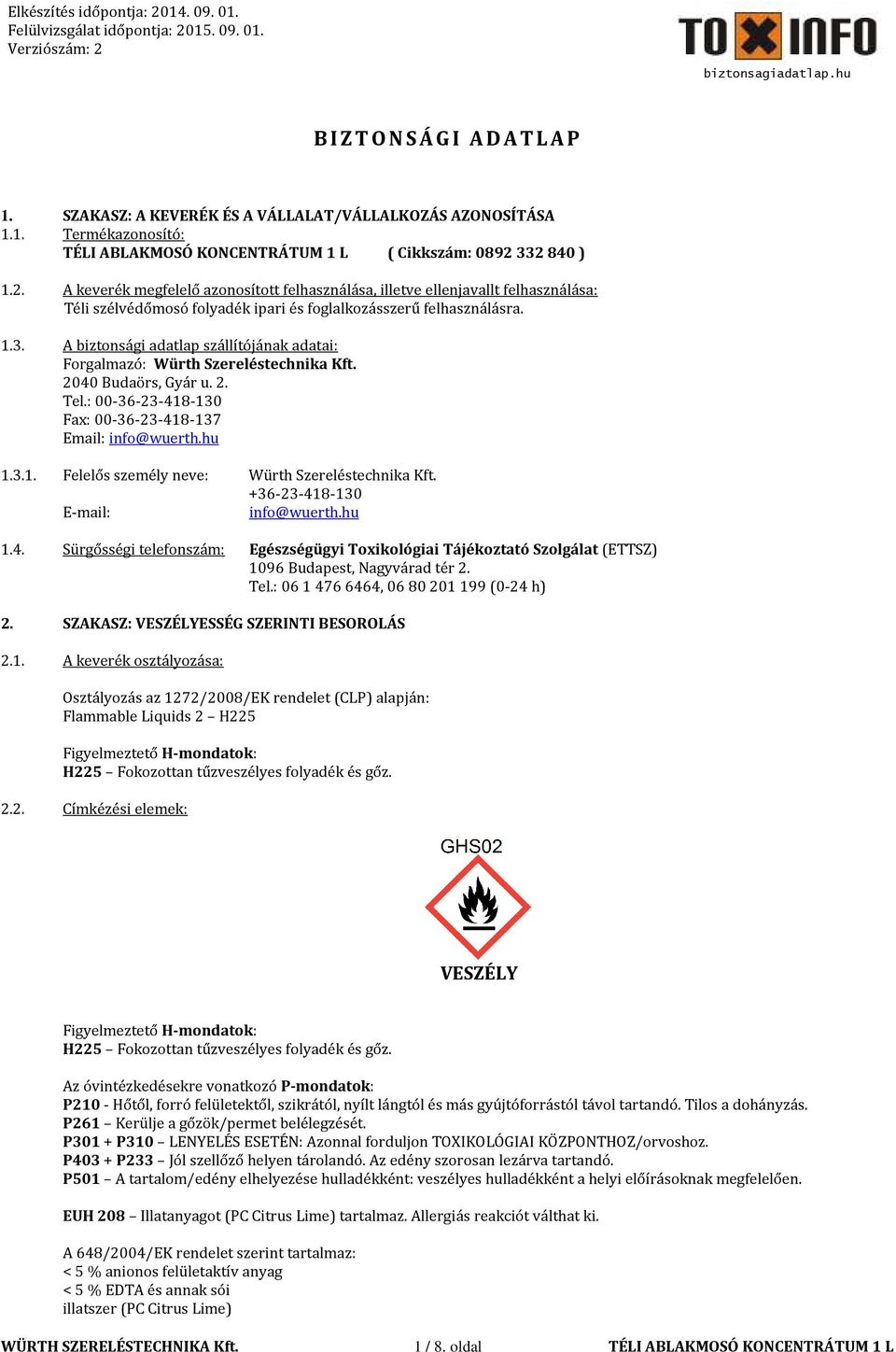 Elkészítés időpontja: 2014. 09. 01.
Felülvizsgálat időpontja: 2015. 09. 01.
Verziószám: 2

TOXINFO
biztonsagiadatlap.hu

BIZTONSÁGI ADATLAP

1. SZAKASZ: A KEVERÉK ÉS A VÁLLALAT/VÁLLALKOZÁS AZONOSÍTÁSA
1.1. Termékazonosító:
TÉLI ABLAKMOSÓ KONCENTRÁTUM 1 L ( Cikkszám: 0892 332 840 )

1.2. A keverék megfelelő azonosított felhasználása, illetve ellenjavallt felhasználása:
Téli szélvédőmosó folyadék ipari és foglalkozásszerű felhasználásra.

1.3. A biztonsági adatlap szállítójának adatai:
Forgalmazó: Würth Szereléstechnika Kft.
2040 Budaörs, Gyár u. 2.
Tel.: 00-36-23-418-130
Fax: 00-36-23-418-137
Email: info@wuerth.hu

1.3.1. Felelős személy neve: Würth Szereléstechnika Kft.
+36-23-418-130
E-mail: info@wuerth.hu

1.4. Sürgősségi telefonszám: Egészségügyi Toxikológiai Tájékoztató Szolgálat (ETTSZ)
1096 Budapest, Nagyvárad tér 2.
Tel.: 06 1 476 6464, 06 80 201 199 (0-24 h)

2. SZAKASZ: VESZÉLYESSÉG SZERINTI BESOROLÁS

2.1. A keverék osztályozása:

Osztályozás az 1272/2008/EK rendelet (CLP) alapján:
Flammable Liquids 2 – H225

Figyelmeztető H-mondatok:
H225 – Fokozottan tűzveszélyes folyadék és gőz.

2.2. Címkézési elemek:

GHS02

VESZÉLY

Figyelmeztető H-mondatok:
H225 – Fokozottan tűzveszélyes folyadék és gőz.

Az óvintézkedésekre vonatkozó P-mondatok:
P210 - Hőtől, forró felületektől, szikrától, nyílt lángtól és más gyújtóforrástól távol tartandó. Tilos a dohányzás.
P261 – Kerülje a gőzök/permet belélegzését.
P301 + P310 – LENYELÉS ESETÉN: Azonnal forduljon TOXIKOLÓGIAI KÖZPONTHOZ/orvoshoz.
P403 + P233 – Jól szellőző helyen tárolandó. Az edény szorosan lezárva tartandó.
P501 – A tartalom/edény elhelyezése hulladékként: veszélyes hulladékként a helyi előírásoknak megfelelően.

EUH 208 – Illatanyagot (PC Citrus Lime) tartalmaz. Allergiás reakciót válthat ki.

A 648/2004/EK rendelet szerint tartalmaz:
< 5 % anionos felületaktív anyag
< 5 % EDTA és annak sói
illatszer (PC Citrus Lime)

WÜRTH SZERELÉSTECHNIKA Kft. 1 / 8. oldal TÉLI ABLAKMOSÓ KONCENTRÁTUM 1 L